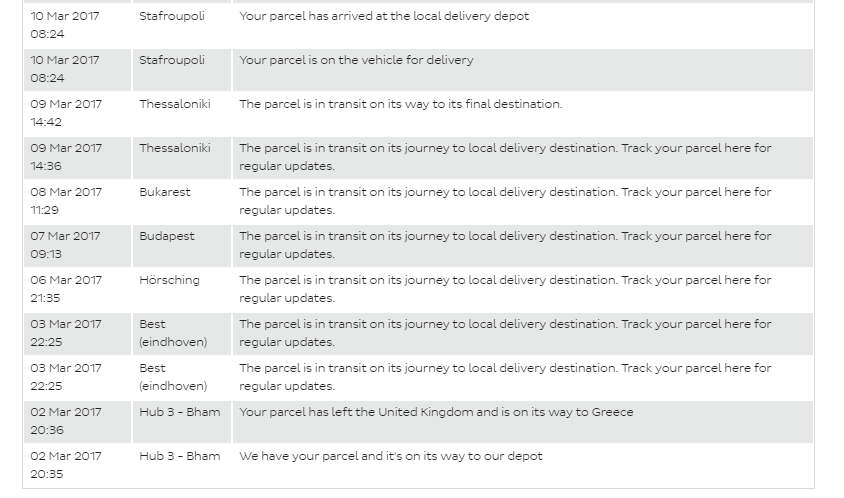 | | | |
|---|---|---|
| 10 Mar 2017 08:24 | Stafroupoli | Your parcel has arrived at the local delivery depot |
| 10 Mar 2017 08:24 | Stafroupoli | Your parcel is on the vehicle for delivery |
| 09 Mar 2017 14:42 | Thessaloniki | The parcel is in transit on its way to its final destination. |
| 09 Mar 2017 14:36 | Thessaloniki | The parcel is in transit on its journey to local delivery destination. Track your parcel here for regular updates. |
| 08 Mar 2017 11:29 | Bukarest | The parcel is in transit on its journey to local delivery destination. Track your parcel here for regular updates. |
| 07 Mar 2017 09:13 | Budapest | The parcel is in transit on its journey to local delivery destination. Track your parcel here for regular updates. |
| 06 Mar 2017 21:35 | Hörsching | The parcel is in transit on its journey to local delivery destination. Track your parcel here for regular updates. |
| 03 Mar 2017 22:25 | Best (eindhoven) | The parcel is in transit on its journey to local delivery destination. Track your parcel here for regular updates. |
| 03 Mar 2017 22:25 | Best (eindhoven) | The parcel is in transit on its journey to local delivery destination. Track your parcel here for regular updates. |
| 02 Mar 2017 20:36 | Hub 3 - Bham | Your parcel has left the United Kingdom and is on its way to Greece |
| 02 Mar 2017 20:35 | Hub 3 - Bham | We have your parcel and it's on its way to our depot |